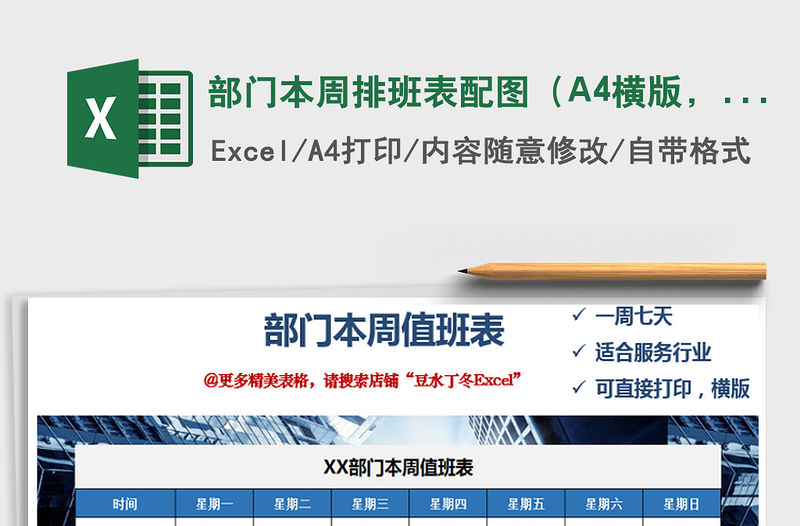 X

部门本周排班表配图（A4横版，...

Excel/A4打印/内容随意修改/自带格式

部门本周值班表

@更多精美表格，请搜索店铺“豆水丁冬Excel”

✓ 一周七天
✓ 适合服务行业
✓ 可直接打印，横版

XX部门本周值班表

| 时间 | 星期一 | 星期二 | 星期三 | 星期四 | 星期五 | 星期六 | 星期日 |
|---|---|---|---|---|---|---|---|